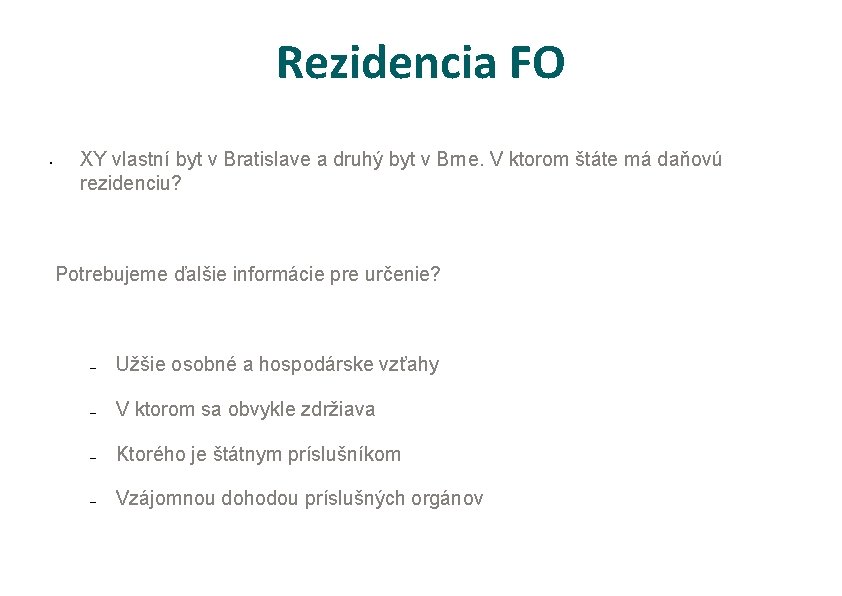 Rezidencia FO

• XY vlastní byt v Bratislave a druhý byt v Brne. V ktorom štáte má daňovú rezidenciu?

Potrebujeme ďalšie informácie pre určenie?

– Užšie osobné a hospodárske vzťahy

– V ktorom sa obvykle zdržiava

– Ktorého je štátnym príslušníkom

– Vzájomnou dohodou príslušných orgánov